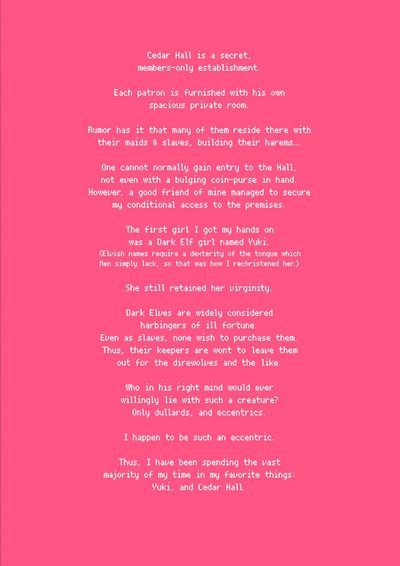 Cedar Hall is a secret, members-only establishment.

Each patron is furnished with his own spacious private room.

Rumor has it that many of them reside there with their maids & slaves, building their harems…

One cannot normally gain entry to the Hall, not even with a bulging coin-purse in hand. However, a good friend of mine managed to secure my conditional access to the premises.

The first girl I got my hands on was a Dark Elf girl named Yuki.
(Elvish names require a dexterity of the tongue which Men simply lack, so that was how I rechristened her.)

She still retained her virginity.

Dark Elves are widely considered harbingers of ill fortune.
Even as slaves, none wish to purchase them.
Thus, their keepers are wont to leave them out for the direwolves and the like.

Who in his right mind would ever willingly lie with such a creature?
Only dullards, and eccentrics.

I happen to be such an eccentric.

Thus, I have been spending the vast majority of my time in my favorite things:
Yuki, and Cedar Hall.